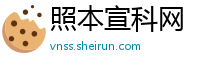 照本宣科网
vnss.sheirun.com